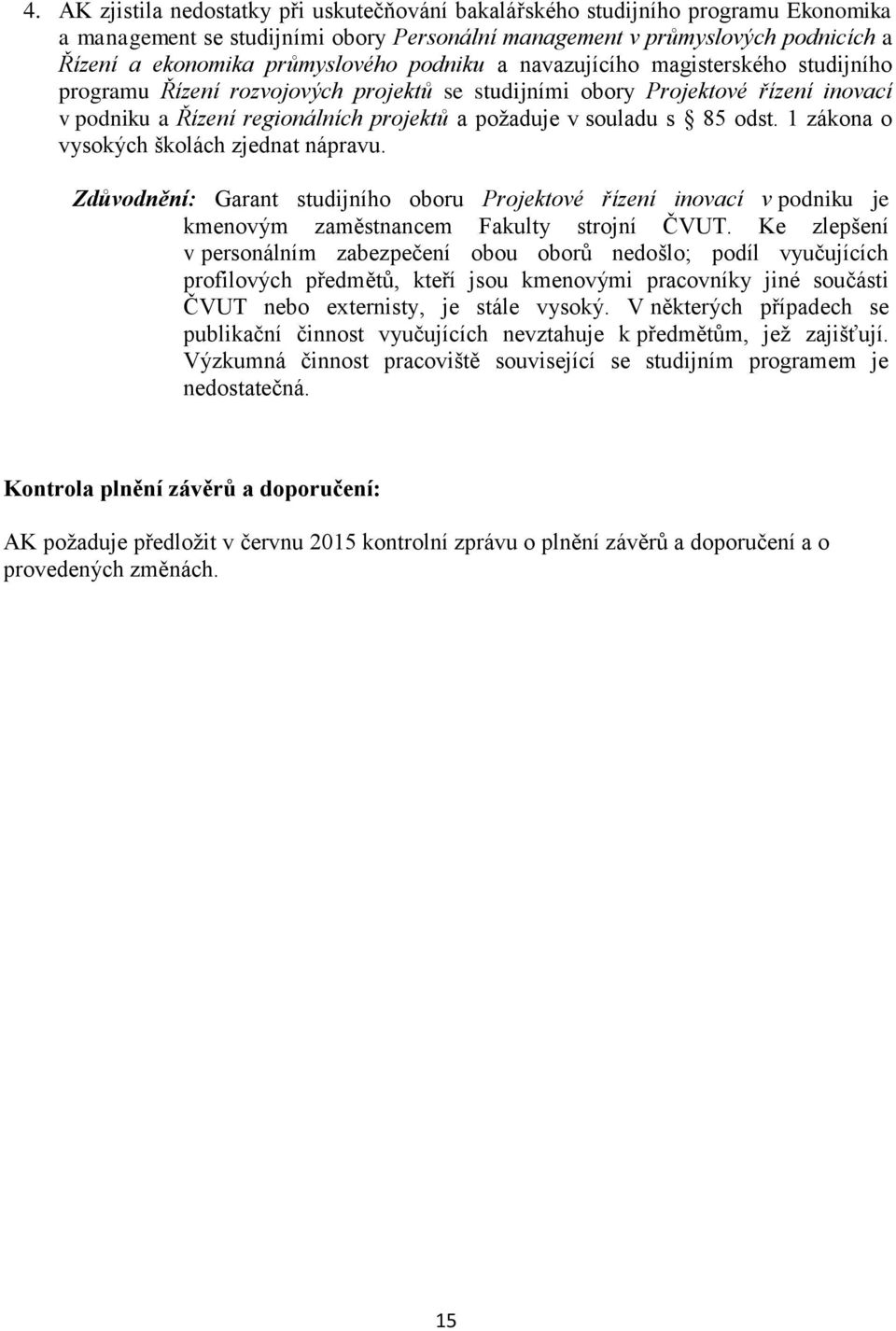 4. AK zjistila nedostatky při uskutečňování bakalářského studijního programu Ekonomika a management se studijními obory Personální management v průmyslových podnicích a Řízení a ekonomika průmyslového podniku a navazujícího magisterského studijního programu Řízení rozvojových projektů se studijními obory Projektové řízení inovací v podniku a Řízení regionálních projektů a požaduje v souladu s § 85 odst. 1 zákona o vysokých školách zjednat nápravu.

Zdůvodnění: Garant studijního oboru Projektové řízení inovací v podniku je kmenovým zaměstnancem Fakulty strojní ČVUT. Ke zlepšení v personálním zabezpečení obou oborů nedošlo; podíl vyučujících profilových předmětů, kteří jsou kmenovými pracovníky jiné součásti ČVUT nebo externisty, je stále vysoký. V některých případech se publikační činnost vyučujících nevztahuje k předmětům, jež zajišťují. Výzkumná činnost pracoviště související se studijním programem je nedostatečná.

Kontrola plnění závěrů a doporučení:

AK požaduje předložit v červnu 2015 kontrolní zprávu o plnění závěrů a doporučení a o provedených změnách.

15